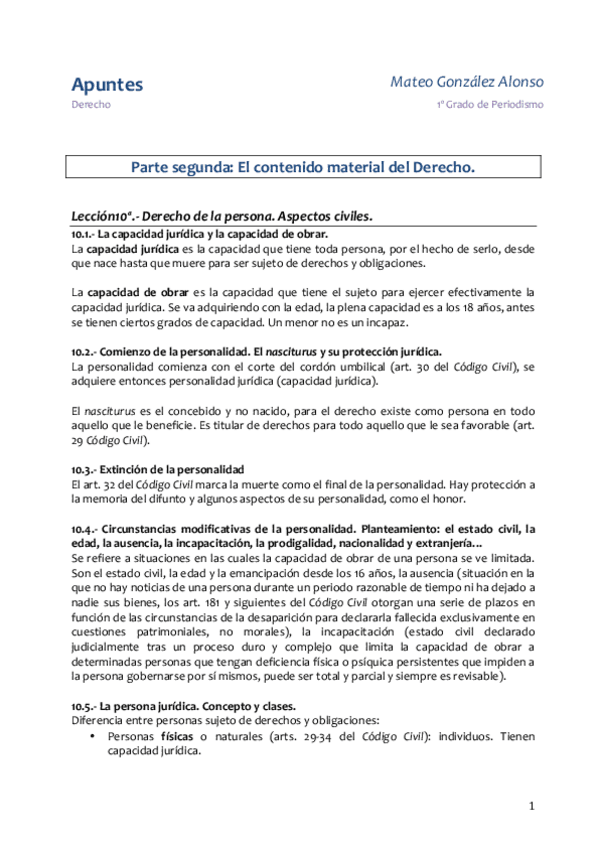 Apuntes
Derecho

Mateo González Alonso
1º Grado de Periodismo

Parte segunda: El contenido material del Derecho.

Lección10ª.- Derecho de la persona. Aspectos civiles.

10.1.- La capacidad jurídica y la capacidad de obrar.
La capacidad jurídica es la capacidad que tiene toda persona, por el hecho de serlo, desde que nace hasta que muere para ser sujeto de derechos y obligaciones.

La capacidad de obrar es la capacidad que tiene el sujeto para ejercer efectivamente la capacidad jurídica. Se va adquiriendo con la edad, la plena capacidad es a los 18 años, antes se tienen ciertos grados de capacidad. Un menor no es un incapaz.

10.2.- Comienzo de la personalidad. El nasciturus y su protección jurídica.
La personalidad comienza con el corte del cordón umbilical (art. 30 del Código Civil), se adquiere entonces personalidad jurídica (capacidad jurídica).

El nasciturus es el concebido y no nacido, para el derecho existe como persona en todo aquello que le beneficie. Es titular de derechos para todo aquello que le sea favorable (art. 29 Código Civil).

10.3.- Extinción de la personalidad
El art. 32 del Código Civil marca la muerte como el final de la personalidad. Hay protección a la memoria del difunto y algunos aspectos de su personalidad, como el honor.

10.4.- Circunstancias modificativas de la personalidad. Planteamiento: el estado civil, la edad, la ausencia, la incapacitación, la prodigalidad, nacionalidad y extranjería...
Se refiere a situaciones en las cuales la capacidad de obrar de una persona se ve limitada. Son el estado civil, la edad y la emancipación desde los 16 años, la ausencia (situación en la que no hay noticias de una persona durante un periodo razonable de tiempo ni ha dejado a nadie sus bienes, los art. 181 y siguientes del Código Civil otorgan una serie de plazos en función de las circunstancias de la desaparición para declararla fallecida exclusivamente en cuestiones patrimoniales, no morales), la incapacitación (estado civil declarado judicialmente tras un proceso duro y complejo que limita la capacidad de obrar a determinadas personas que tengan deficiencia física o psíquica persistentes que impiden a la persona gobernarse por sí mismos, puede ser total y parcial y siempre es revisable).

10.5.- La persona jurídica. Concepto y clases.
Diferencia entre personas sujeto de derechos y obligaciones:
• Personas físicas o naturales (arts. 29-34 del Código Civil): individuos. Tienen capacidad jurídica.

1